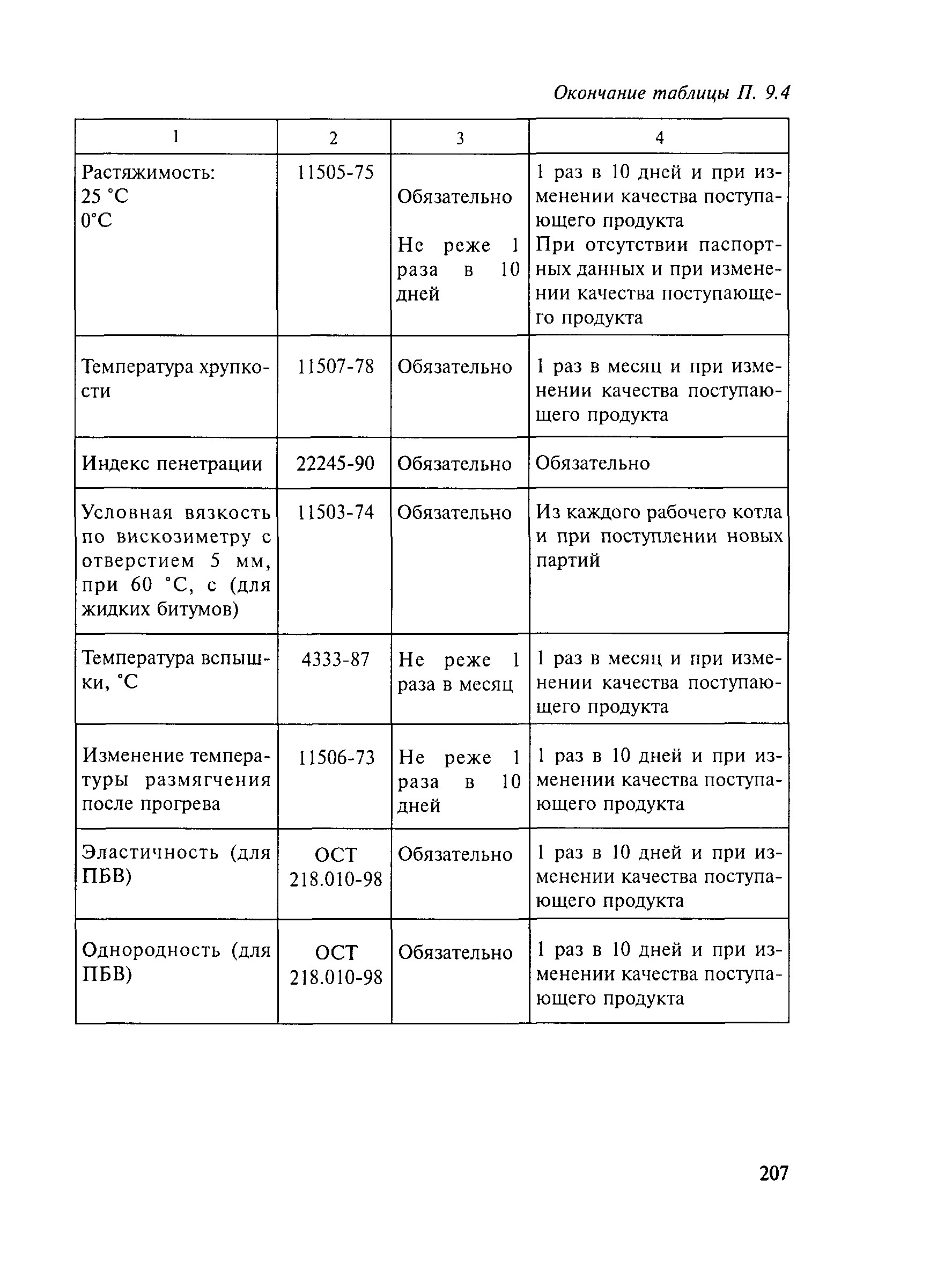 Окончание таблицы П. 9.4

| 1 | 2 | 3 | 4 |
|---|---|---|---|
| Растяжимость: 25 °С 0°С | 11505-75 | Обязательно Не реже 1 раза в 10 дней | 1 раз в 10 дней и при изменении качества поступающего продукта При отсутствии паспортных данных и при изменении качества поступающего продукта |
| Температура хрупкости | 11507-78 | Обязательно | 1 раз в месяц и при изменении качества поступающего продукта |
| Индекс пенетрации | 22245-90 | Обязательно | Обязательно |
| Условная вязкость по вискозиметру с отверстием 5 мм, при 60 °С, с (для жидких битумов) | 11503-74 | Обязательно | Из каждого рабочего котла и при поступлении новых партий |
| Температура вспышки, °С | 4333-87 | Не реже 1 раза в месяц | 1 раз в месяц и при изменении качества поступающего продукта |
| Изменение температуры размягчения после прогрева | 11506-73 | Не реже 1 раза в 10 дней | 1 раз в 10 дней и при изменении качества поступающего продукта |
| Эластичность (для ПБВ) | ОСТ 218.010-98 | Обязательно | 1 раз в 10 дней и при изменении качества поступающего продукта |
| Однородность (для ПБВ) | ОСТ 218.010-98 | Обязательно | 1 раз в 10 дней и при изменении качества поступающего продукта |

207